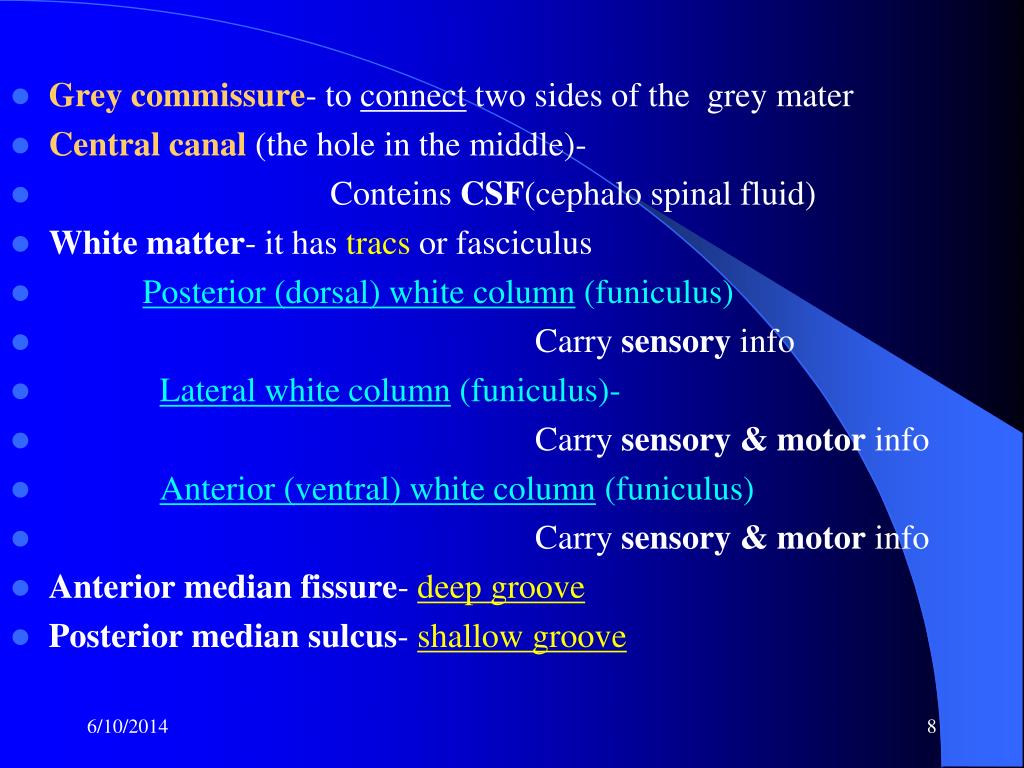 - Grey commissure- to connect two sides of the grey mater
- Central canal (the hole in the middle)-
- Conteins CSF(cephalo spinal fluid)
- White matter- it has tracs or fasciculus
- Posterior (dorsal) white column (funiculus)
- Carry sensory info
- Lateral white column (funiculus)-
- Carry sensory & motor info
- Anterior (ventral) white column (funiculus)
- Carry sensory & motor info
- Anterior median fissure- deep groove
- Posterior median sulcus- shallow groove

6/10/2014

8